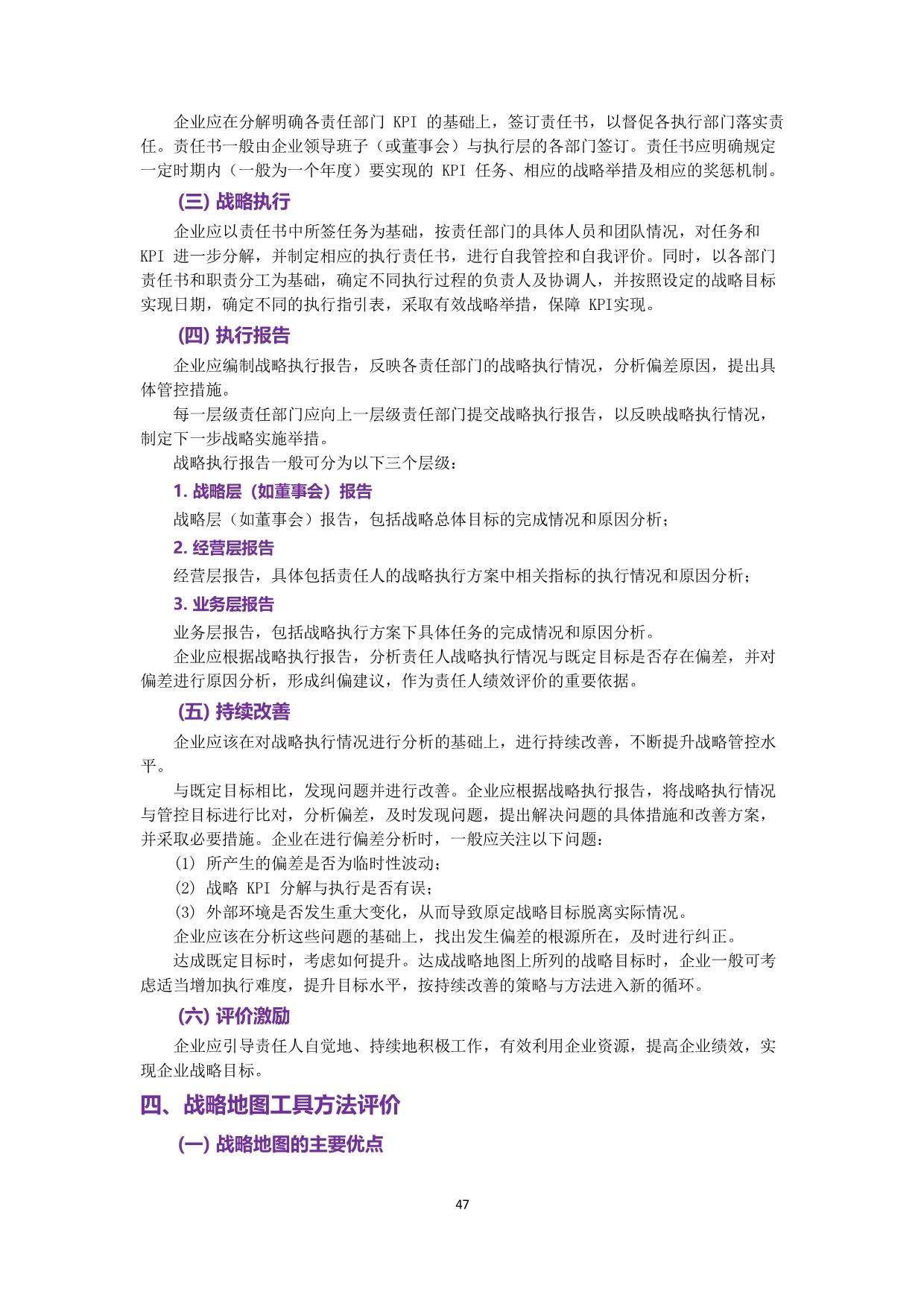 企业应在分解明确各责任部门 KPI 的基础上，签订责任书，以督促各执行部门落实责任。责任书一般由企业领导班子（或董事会）与执行层的各部门签订。责任书应明确规定一定时期内（一般为一个年度）要实现的 KPI 任务、相应的战略举措及相应的奖惩机制。

(三) 战略执行

企业应以责任书中所签任务为基础，按责任部门的具体人员和团队情况，对任务和 KPI 进一步分解，并制定相应的执行责任书，进行自我管控和自我评价。同时，以各部门责任书和职责分工为基础，确定不同执行过程的负责人及协调人，并按照设定的战略目标实现日期，确定不同的执行指引表，采取有效战略举措，保障 KPI实现。

(四) 执行报告

企业应编制战略执行报告，反映各责任部门的战略执行情况，分析偏差原因，提出具体管控措施。

每一层级责任部门应向上一层级责任部门提交战略执行报告，以反映战略执行情况，制定下一步战略实施举措。

战略执行报告一般可分为以下三个层级：

1. 战略层（如董事会）报告

战略层（如董事会）报告，包括战略总体目标的完成情况和原因分析；

2. 经营层报告

经营层报告，具体包括责任人的战略执行方案中相关指标的执行情况和原因分析；

3. 业务层报告

业务层报告，包括战略执行方案下具体任务的完成情况和原因分析。

企业应根据战略执行报告，分析责任人战略执行情况与既定目标是否存在偏差，并对偏差进行原因分析，形成纠偏建议，作为责任人绩效评价的重要依据。

(五) 持续改善

企业应该在对战略执行情况进行分析的基础上，进行持续改善，不断提升战略管控水平。

与既定目标相比，发现问题并进行改善。企业应根据战略执行报告，将战略执行情况与管控目标进行比对，分析偏差，及时发现问题，提出解决问题的具体措施和改善方案，并采取必要措施。企业在进行偏差分析时，一般应关注以下问题：

(1) 所产生的偏差是否为临时性波动；

(2) 战略 KPI 分解与执行是否有误；

(3) 外部环境是否发生重大变化，从而导致原定战略目标脱离实际情况。

企业应该在分析这些问题的基础上，找出发生偏差的根源所在，及时进行纠正。

达成既定目标时，考虑如何提升。达成战略地图上所列的战略目标时，企业一般可考虑适当增加执行难度，提升目标水平，按持续改善的策略与方法进入新的循环。

(六) 评价激励

企业应引导责任人自觉地、持续地积极工作，有效利用企业资源，提高企业绩效，实现企业战略目标。

四、战略地图工具方法评价

(一) 战略地图的主要优点

47